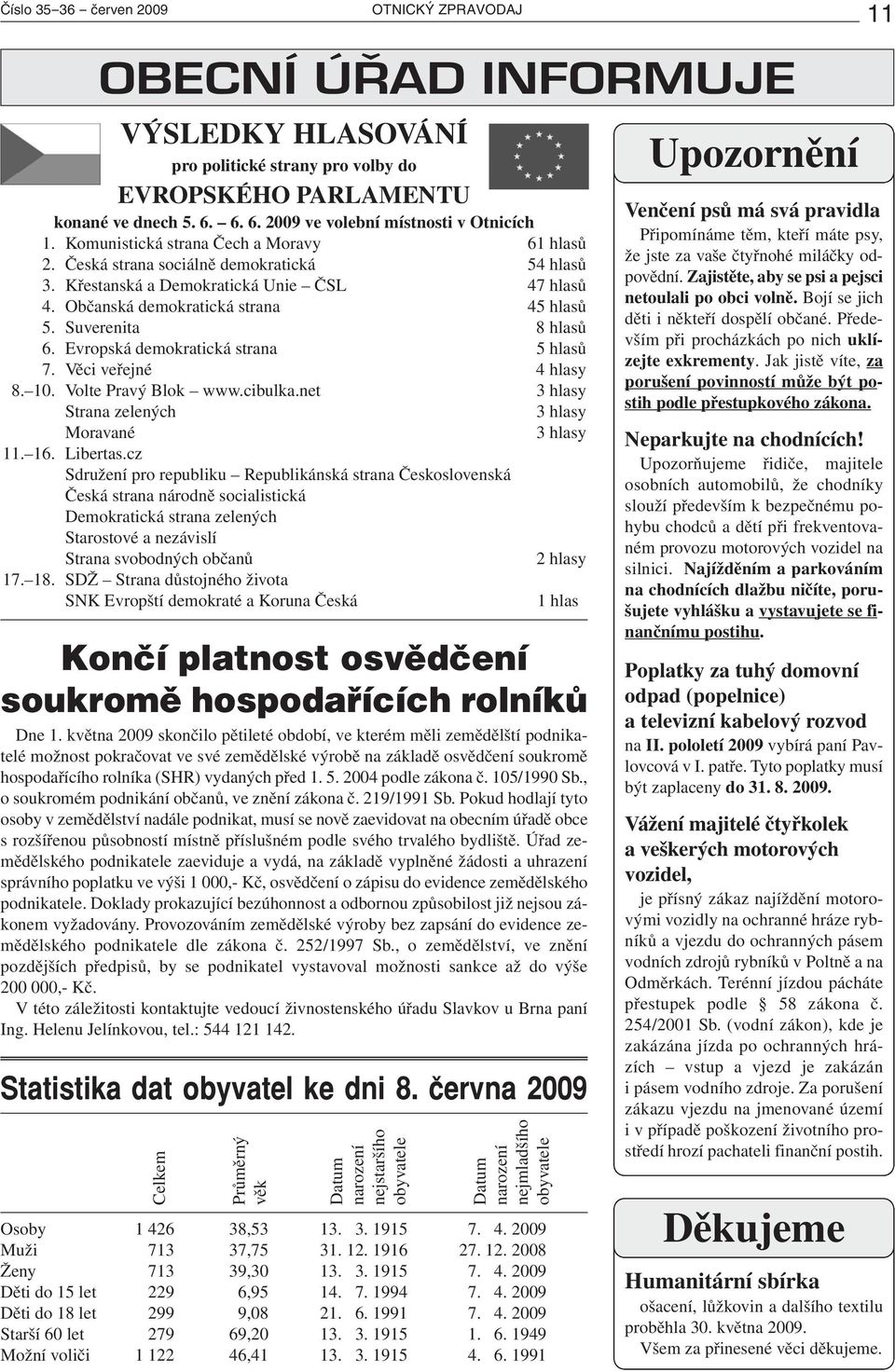 Číslo 35–36 – červen 2009 OTNICKÝ ZPRAVODAJ 11

OBECNÍ ÚŘAD INFORMUJE

VÝSLEDKY HLASOVÁNÍ
pro politické strany pro volby do
EVROPSKÉHO PARLAMENTU
konané ve dnech 5. 6. – 6. 6. 2009 ve volební místnosti v Otnicích

| | | |
|---|---|---|
| 1. | Komunistická strana Čech a Moravy | 61 hlasů |
| 2. | Česká strana sociálně demokratická | 54 hlasů |
| 3. | Křestanská a Demokratická Unie – ČSL | 47 hlasů |
| 4. | Občanská demokratická strana | 45 hlasů |
| 5. | Suverenita | 8 hlasů |
| 6. | Evropská demokratická strana | 5 hlasů |
| 7. | Věci veřejné | 4 hlasy |
| 8.–10. | Volte Pravý Blok – www.cibulka.net | 3 hlasy |
| | Strana zelených | 3 hlasy |
| | Moravané | 3 hlasy |
| 11.–16. | Libertas.cz | |
| | Sdružení pro republiku – Republikánská strana Československá | |
| | Česká strana národně socialistická | |
| | Demokratická strana zelených | |
| | Starostové a nezávislí | |
| | Strana svobodných občanů | 2 hlasy |
| 17.–18. | SDŽ – Strana důstojného života | |
| | SNK Evropští demokraté a Koruna Česká | 1 hlas |

Končí platnost osvědčení soukromě hospodařících rolníků

Dne 1. května 2009 skončilo pětileté období, ve kterém měli zemědělští podnikatelé možnost pokračovat ve své zemědělské výrobě na základě osvědčení soukromě hospodařícího rolníka (SHR) vydaných před 1. 5. 2004 podle zákona č. 105/1990 Sb., o soukromém podnikání občanů, ve znění zákona č. 219/1991 Sb. Pokud hodlají tyto osoby v zemědělství nadále podnikat, musí se nově zaevidovat na obecním úřadě obce s rozšířenou působností místně příslušném podle svého trvalého bydliště. Úřad zemědělského podnikatele zaeviduje a vydá, na základě vyplněné žádosti a uhrazení správního poplatku ve výši 1 000,- Kč, osvědčení o zápisu do evidence zemědělského podnikatele. Doklady prokazující bezúhonnost a odbornou způsobilost již nejsou zákonem vyžadovány. Provozováním zemědělské výroby bez zapsání do evidence zemědělského podnikatele dle zákona č. 252/1997 Sb., o zemědělství, ve znění pozdějších předpisů, by se podnikatel vystavoval možnosti sankce až do výše 200 000,- Kč.

V této záležitosti kontaktujte vedoucí živnostenského úřadu Slavkov u Brna paní Ing. Helenu Jelínkovou, tel.: 544 121 142.

Statistika dat obyvatel ke dni 8. června 2009

| | Celkem | Průměrný věk | Datum narození nejstaršího obyvatele | Datum narození nejmladšího obyvatele |
|---|---|---|---|---|
| Osoby | 1 426 | 38,53 | 13. 3. 1915 | 7. 4. 2009 |
| Muži | 713 | 37,75 | 31. 12. 1916 | 27. 12. 2008 |
| Ženy | 713 | 39,30 | 13. 3. 1915 | 7. 4. 2009 |
| Děti do 15 let | 229 | 6,95 | 14. 7. 1994 | 7. 4. 2009 |
| Děti do 18 let | 299 | 9,08 | 21. 6. 1991 | 7. 4. 2009 |
| Starší 60 let | 279 | 69,20 | 13. 3. 1915 | 1. 6. 1949 |
| Možní voliči | 1 122 | 46,41 | 13. 3. 1915 | 4. 6. 1991 |

Upozornění

Venčení psů má svá pravidla
Připomínáme těm, kteří máte psy, že jste za vaše čtyřnohé miláčky odpovědní. Zajistěte, aby se psi a pejsci netoulali po obci volně. Bojí se jich děti i někteří dospělí občané. Především při procházkách po nich uklízejte exkrementy. Jak jistě víte, za porušení povinností může být postih podle přestupkového zákona.

Neparkujte na chodnících!
Upozorňujeme řidiče, majitele osobních automobilů, že chodníky slouží především k bezpečnému pohybu chodců a dětí při frekventovaném provozu motorových vozidel na silnici. Najížděním a parkováním na chodnících dlažbu ničíte, porušujete vyhlášku a vystavujete se finančnímu postihu.

Poplatky za tuhý domovní odpad (popelnice) a televizní kabelový rozvod
na II. pololetí 2009 vybírá paní Pavlovcová v I. patře. Tyto poplatky musí být zaplaceny do 31. 8. 2009.

Vážení majitelé čtyřkolek a veškerých motorových vozidel,
je přísný zákaz najíždění motorovými vozidly na ochranné hráze rybníků a vjezdu do ochranných pásem vodních zdrojů rybníků v Poltně a na Odměrkách. Terénní jízdou pácháte přestupek podle § 58 zákona č. 254/2001 Sb. (vodní zákon), kde je zakázána jízda po ochranných hrázích – vstup a vjezd je zakázán i pásem vodního zdroje. Za porušení zákazu vjezdu na jmenované území i v případě poškození životního prostředí hrozí pachateli finanční postih.

Děkujeme

Humanitární sbírka
ošacení, lůžkovin a dalšího textilu proběhla 30. května 2009.
Všem za přinesené věci děkujeme.